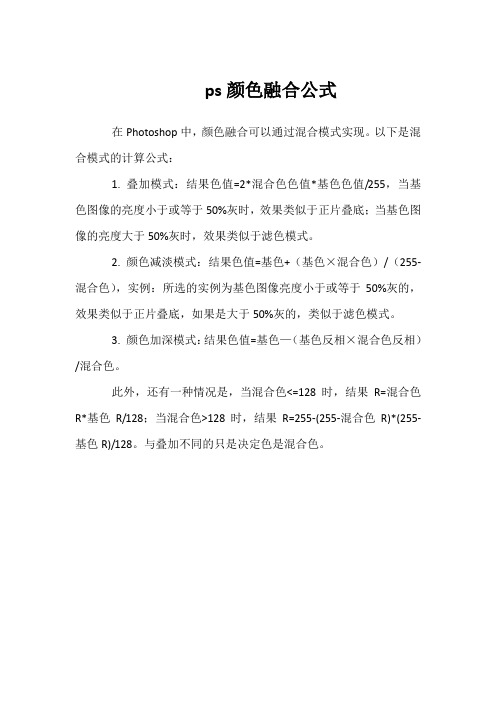 ps 颜色融合公式

在 Photoshop 中，颜色融合可以通过混合模式实现。以下是混合模式的计算公式：

1. 叠加模式：结果色值=2*混合色色值*基色色值/255，当基色图像的亮度小于或等于 50%灰时，效果类似于正片叠底；当基色图像的亮度大于 50%灰时，效果类似于滤色模式。

2. 颜色减淡模式：结果色值=基色+（基色×混合色）/（255-混合色），实例：所选的实例为基色图像亮度小于或等于 50%灰的，效果类似于正片叠底，如果是大于 50%灰的，类似于滤色模式。

3. 颜色加深模式：结果色值=基色—（基色反相×混合色反相）/混合色。

此外，还有一种情况是，当混合色<=128 时，结果 R=混合色 R*基色 R/128；当混合色>128 时，结果 R=255-(255-混合色 R)*(255-基色 R)/128。与叠加不同的只是决定色是混合色。